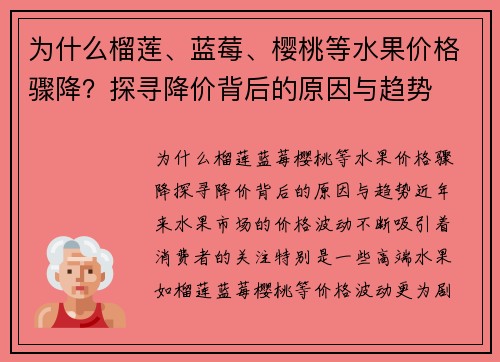 为什么榴莲、蓝莓、樱桃等水果价格骤降？探寻降价背后的原因与趋势

为什么榴莲蓝莓樱桃等水果价格骤降探寻降价背后的原因与趋势近年来水果市场的价格波动不断吸引着消费者的关注特别是一些高端水果如榴莲蓝莓樱桃等价格波动更为剧